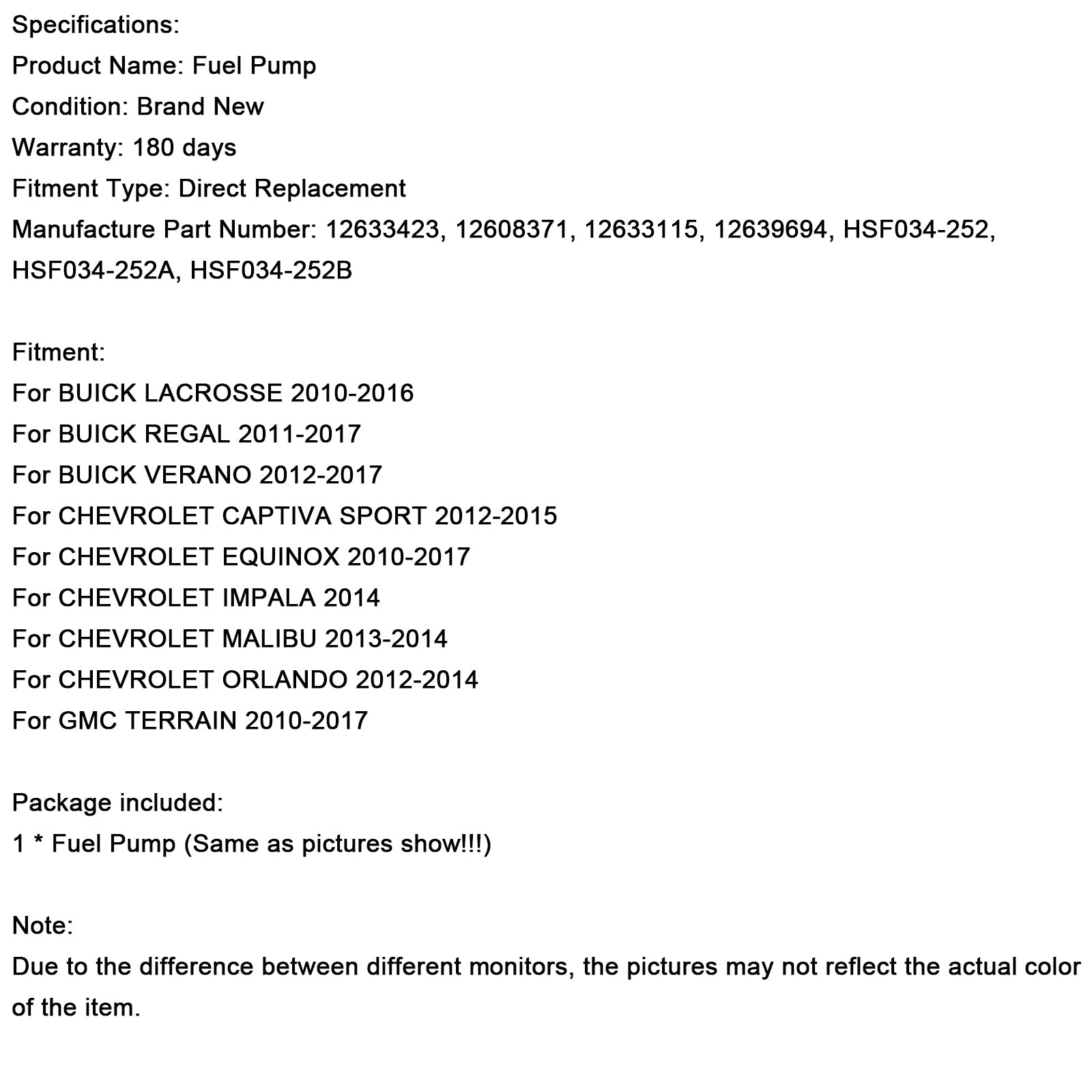 Specifications:
Product Name: Fuel Pump
Condition: Brand New
Warranty: 180 days
Fitment Type: Direct Replacement
Manufacture Part Number: 12633423, 12608371, 12633115, 12639694, HSF034-252, HSF034-252A, HSF034-252B

Fitment:
For BUICK LACROSSE 2010-2016
For BUICK REGAL 2011-2017
For BUICK VERANO 2012-2017
For CHEVROLET CAPTIVA SPORT 2012-2015
For CHEVROLET EQUINOX 2010-2017
For CHEVROLET IMPALA 2014
For CHEVROLET MALIBU 2013-2014
For CHEVROLET ORLANDO 2012-2014
For GMC TERRAIN 2010-2017

Package included:
1 * Fuel Pump (Same as pictures show!!!)

Note:
Due to the difference between different monitors, the pictures may not reflect the actual color of the item.